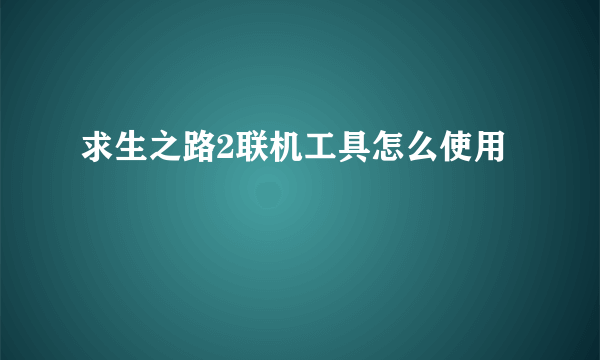 求生之路2联机工具怎么使用